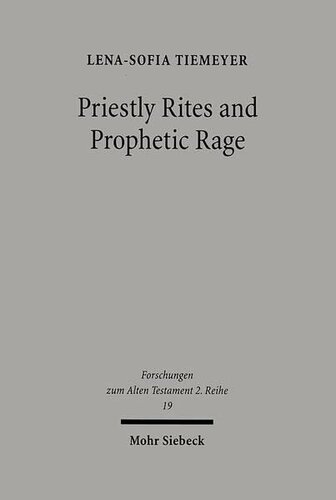 LENA-SOFIA TIEMEYER

Priestly Rites and Prophetic Rage

Forschungen zum Alten Testament 2. Reihe 19

Mohr Siebeck